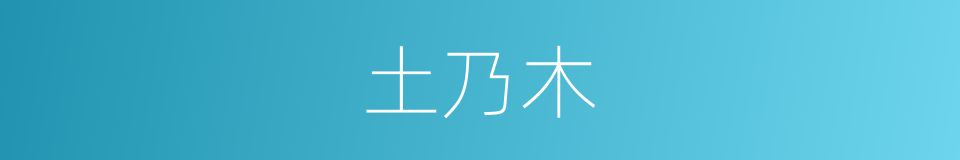 土乃木